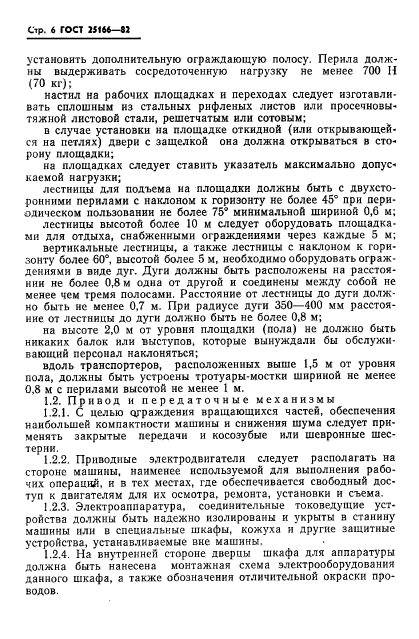 Стр. 6 ГОСТ 25166—82

установить дополнительную ограждающую полосу. Перила должны выдерживать сосредоточенную нагрузку не менее 700 Н (70 кг);

настил на рабочих площадках и переходах следует изготавливать сплошным из стальных рифленых листов или просечновытяжной листовой стали, решетчатым или сотовым;

в случае установки на площадке откидной (или открывающейся на петлях) двери с защелкой она должна открываться в сторону площадки;

на площадках следует ставить указатель максимально допускаемой нагрузки;

лестницы для подъема на площадки должны быть с двухсторонними перилами с наклоном к горизонту не более 45° при периодическом пользовании не более 75° минимальной шириной 0,6 м;

лестницы высотой более 10 м следует оборудовать площадками для отдыха, снабженными ограждениями через каждые 5 м;

вертикальные лестницы, а также лестницы с наклоном к горизонту более 60°, высотой более 5 м, необходимо оборудовать ограждениями в виде дуг. Дуги должны быть расположены на расстоянии не более 0,8 м одна от другой и соединены между собой не менее чем тремя полосами. Расстояние от лестницы до дуги должно быть не менее 0,7 м. При радиусе дуги 350—400 мм расстояние от лестницы до дуги должно быть не более 0,8 м;

на высоте 2,0 м от уровня площадки (пола) не должно быть никаких балок или выступов, которые вынуждали бы обслуживающий персонал наклоняться;

вдоль транспортеров, расположенных выше 1,5 м от уровня пола, должны быть устроены тротуары-мостки шириной не менее 0,8 м с перилами высотой не менее 1 м.

1.2. Привод и передаточные механизмы

1.2.1. С целью ограждения вращающихся частей, обеспечения наибольшей компактности машины и снижения шума следует применять закрытые передачи и косозубые или шевронные шестерни.

1.2.2. Приводные электродвигатели следует располагать на стороне машины, наименее используемой для выполнения рабочих операций, и в тех местах, где обеспечивается свободный доступ к двигателям для их осмотра, ремонта, установки и съема.

1.2.3. Электроаппаратура, соединительные токоведущие устройства должны быть надежно изолированы и укрыты в станину машины или в специальные шкафы, кожуха и другие защитные устройства, устанавливаемые вне машины.

1.2.4. На внутренней стороне дверцы шкафа для аппаратуры должна быть нанесена монтажная схема электрооборудования данного шкафа, а также обозначения отличительной окраски проводов.